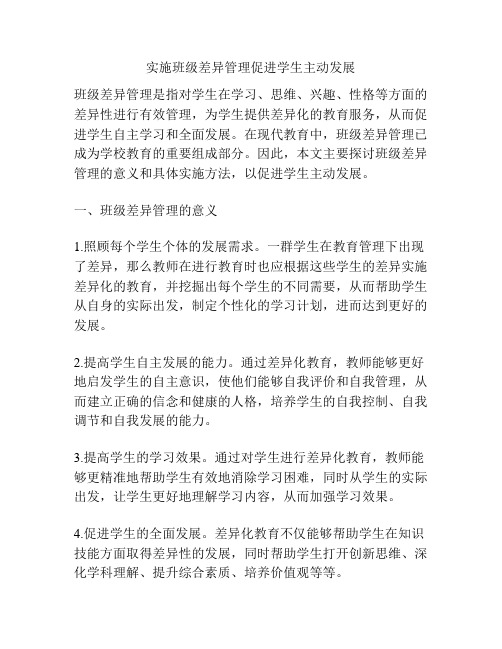 实施班级差异管理促进学生主动发展

班级差异管理是指对学生在学习、思维、兴趣、性格等方面的差异性进行有效管理，为学生提供差异化的教育服务，从而促进学生自主学习和全面发展。在现代教育中，班级差异管理已成为学校教育的重要组成部分。因此，本文主要探讨班级差异管理的意义和具体实施方法，以促进学生主动发展。

一、班级差异管理的意义

1.照顾每个学生个体的发展需求。一群学生在教育管理下出现了差异，那么教师在进行教育时也应根据这些学生的差异实施差异化的教育，并挖掘出每个学生的不同需要，从而帮助学生从自身的实际出发，制定个性化的学习计划，进而达到更好的发展。

2.提高学生自主发展的能力。通过差异化教育，教师能够更好地启发学生的自主意识，使他们能够自我评价和自我管理，从而建立正确的信念和健康的人格，培养学生的自我控制、自我调节和自我发展的能力。

3.提高学生的学习效果。通过对学生进行差异化教育，教师能够更精准地帮助学生有效地消除学习困难，同时从学生的实际出发，让学生更好地理解学习内容，从而加强学习效果。

4.促进学生的全面发展。差异化教育不仅能够帮助学生在知识技能方面取得差异性的发展，同时帮助学生打开创新思维、深化学科理解、提升综合素质、培养价值观等等。